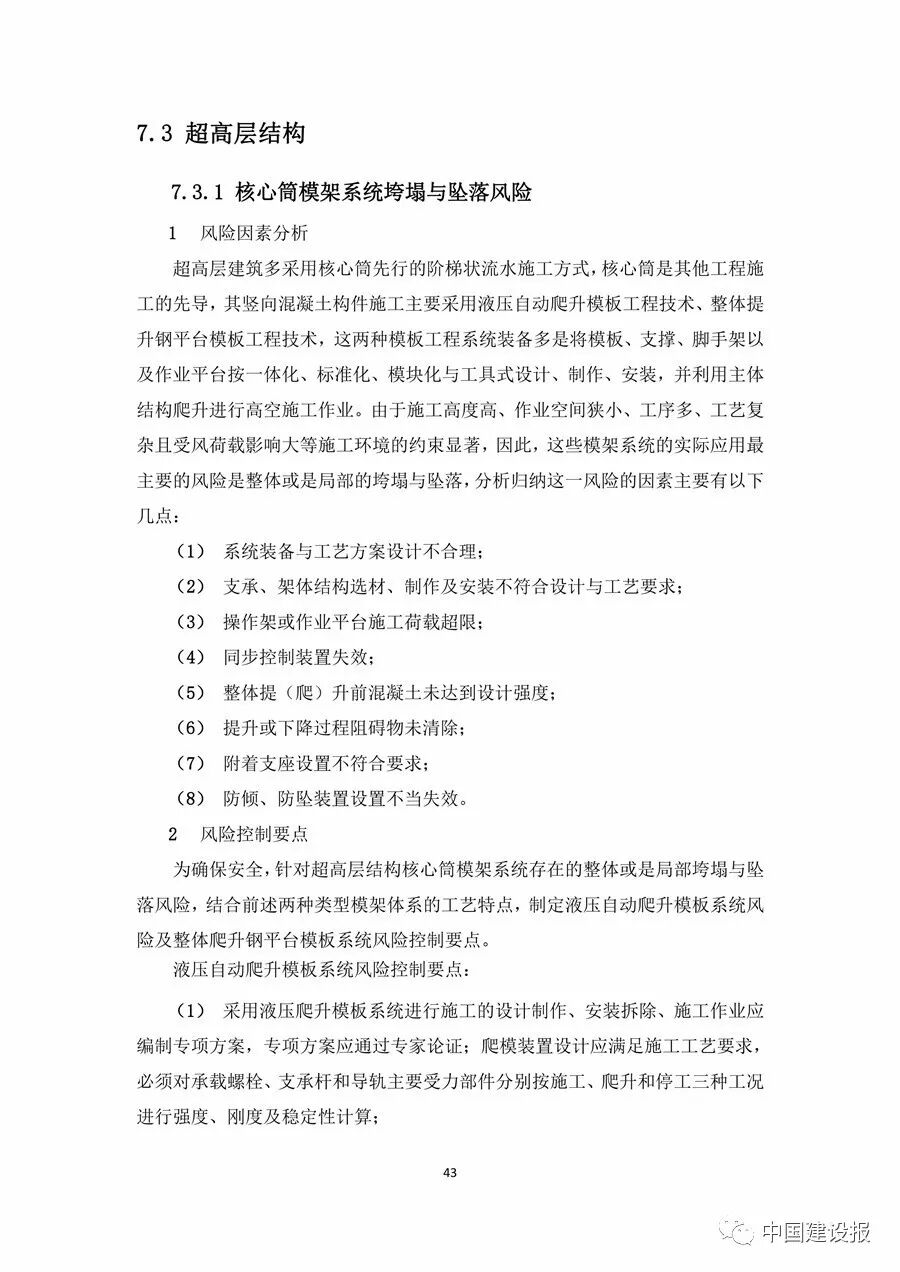 7.3 超高层结构

7.3.1 核心筒模架系统垮塌与坠落风险

1 风险因素分析

超高层建筑多采用核心筒先行的阶梯状流水施工方式，核心筒是其他工程施工的先导，其竖向混凝土构件施工主要采用液压自动爬升模板工程技术、整体提升钢平台模板工程技术，这两种模板工程系统装备多是将模板、支撑、脚手架以及作业平台按一体化、标准化、模块化与工具式设计、制作、安装，并利用主体结构爬升进行高空施工作业。由于施工高度高、作业空间狭小、工序多、工艺复杂且受风荷载影响大等施工环境的约束显著，因此，这些模架系统的实际应用最主要的风险是整体或是局部的垮塌与坠落，分析归纳这一风险的因素主要有以下几点：

（1） 系统装备与工艺方案设计不合理；

（2） 支承、架体结构选材、制作及安装不符合设计与工艺要求；

（3） 操作架或作业平台施工荷载超限；

（4） 同步控制装置失效；

（5） 整体提（爬）升前混凝土未达到设计强度；

（6） 提升或下降过程阻碍物未清除；

（7） 附着支座设置不符合要求；

（8） 防倾、防坠装置设置不当失效。

2 风险控制要点

为确保安全，针对超高层结构核心筒模架系统存在的整体或是局部垮塌与坠落风险，结合前述两种类型模架体系的工艺特点，制定液压自动爬升模板系统风险及整体爬升钢平台模板系统风险控制要点。

液压自动爬升模板系统风险控制要点：

（1） 采用液压爬升模板系统进行施工的设计制作、安装拆除、施工作业应编制专项方案，专项方案应通过专家论证；爬模装置设计应满足施工工艺要求，必须对承载螺栓、支承杆和导轨主要受力部件分别按施工、爬升和停工三种工况进行强度、刚度及稳定性计算；

43

中国建设报